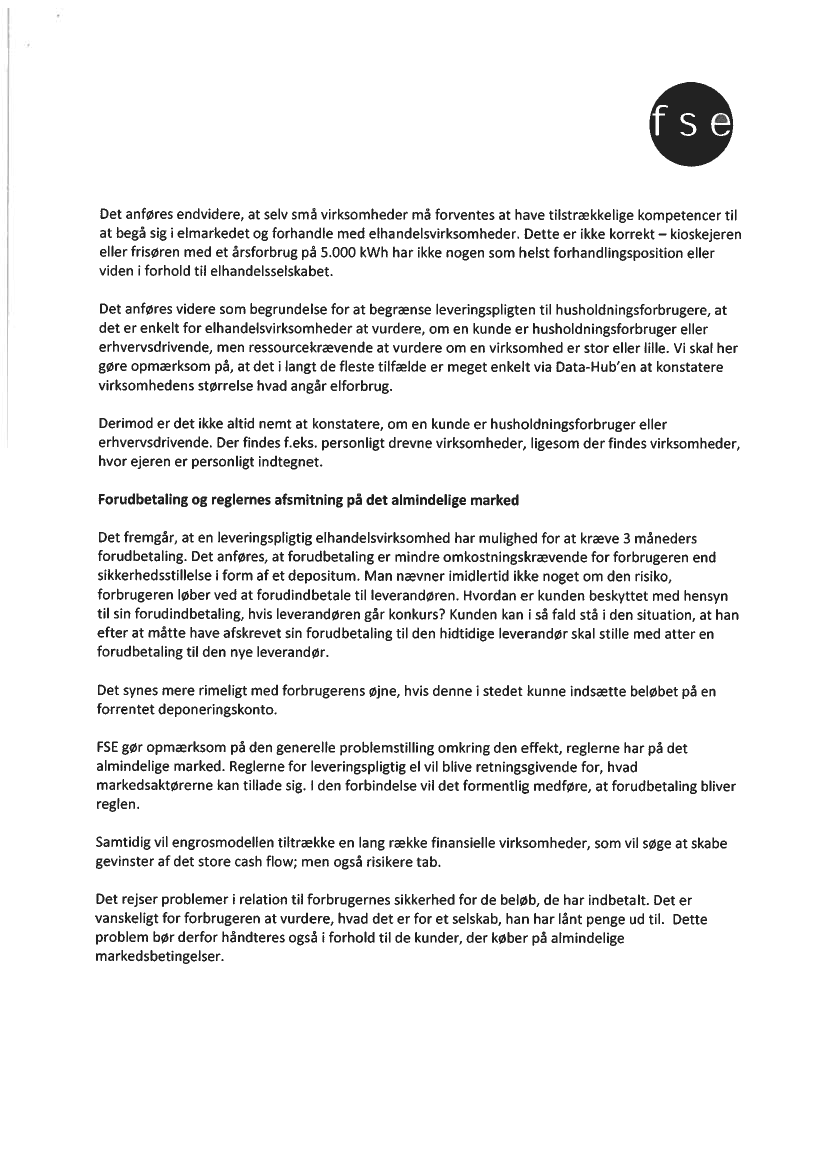 fse

Det anføres endvidere, at selv små virksomheder må forventes at have tilstrækkelige kompetencer til at begå sig i elmarkedet og forhandle med elhandelsvirksomheder. Dette er ikke korrekt – kioskejeren eller frisøren med et årsforbrug på 5.000 kWh har ikke nogen som helst forhandlingsposition eller viden i forhold til elhandelsselskabet.

Det anføres videre som begrundelse for at begrænse leveringspligten til husholdningsforbrugere, at det er enkelt for elhandelsvirksomheder at vurdere, om en kunde er husholdningsforbruger eller erhvervsdrivende, men ressourcekrævende at vurdere om en virksomhed er stor eller lille. Vi skal her gøre opmærksom på, at det i langt de fleste tilfælde er meget enkelt via Data-Hub'en at konstatere virksomhedens størrelse hvad angår elforbrug.

Derimod er det ikke altid nemt at konstatere, om en kunde er husholdningsforbruger eller erhvervsdrivende. Der findes f.eks. personligt drevne virksomheder, ligesom der findes virksomheder, hvor ejeren er personligt indtegnet.

Forudbetaling og reglernes afsmitning på det almindelige marked

Det fremgår, at en leveringspligtig elhandelsvirksomhed har mulighed for at kræve 3 måneders forudbetaling. Det anføres, at forudbetaling er mindre omkostningskrævende for forbrugeren end sikkerhedsstillelse i form af et depositum. Man nævner imidlertid ikke noget om den risiko, forbrugeren løber ved at forudindbetale til leverandøren. Hvordan er kunden beskyttet med hensyn til sin forudindbetaling, hvis leverandøren går konkurs? Kunden kan i så fald stå i den situation, at han efter at måtte have afskrevet sin forudbetaling til den hidtidige leverandør skal stille med atter en forudbetaling til den nye leverandør.

Det synes mere rimeligt med forbrugerens øjne, hvis denne i stedet kunne indsætte beløbet på en forrentet deponeringskonto.

FSE gør opmærksom på den generelle problemstilling omkring den effekt, reglerne har på det almindelige marked. Reglerne for leveringspligtig el vil blive retningsgivende for, hvad markedsaktørerne kan tillade sig. I den forbindelse vil det formentlig medføre, at forudbetaling bliver reglen.

Samtidig vil engrosmodellen tiltrække en lang række finansielle virksomheder, som vil søge at skabe gevinster af det store cash flow; men også risikere tab.

Det rejser problemer i relation til forbrugernes sikkerhed for de beløb, de har indbetalt. Det er vanskeligt for forbrugeren at vurdere, hvad det er for et selskab, han har lånt penge ud til. Dette problem bør derfor håndteres også i forhold til de kunder, der køber på almindelige markedsbetingelser.